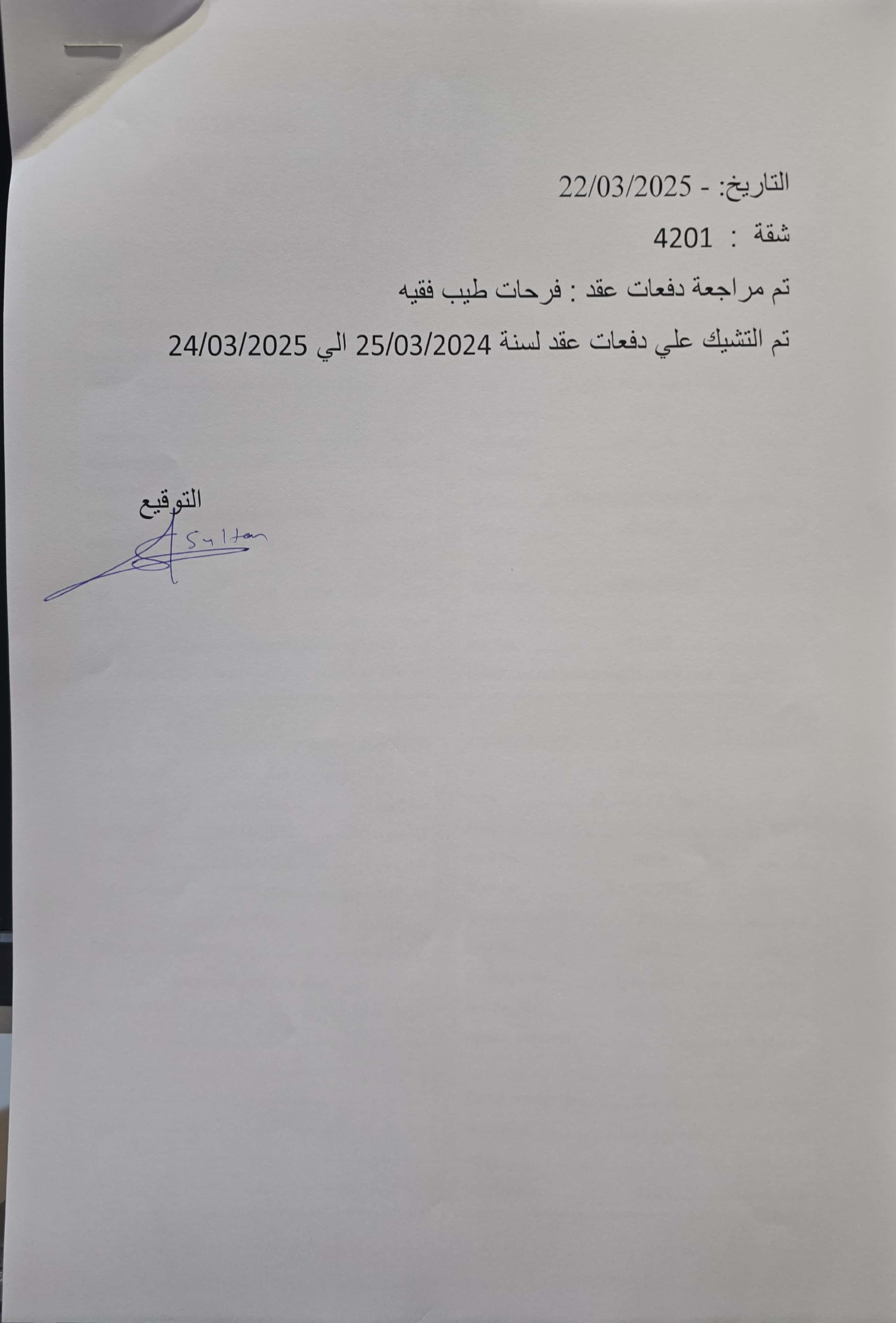 التاريخ: - 22/03/2025

شقة : 4201

تم مراجعة دفعات عقد : فرحات طيب فقيه

تم التشيك علي دفعات عقد لسنة 25/03/2024 الي 24/03/2025

التوقيع

Sultan